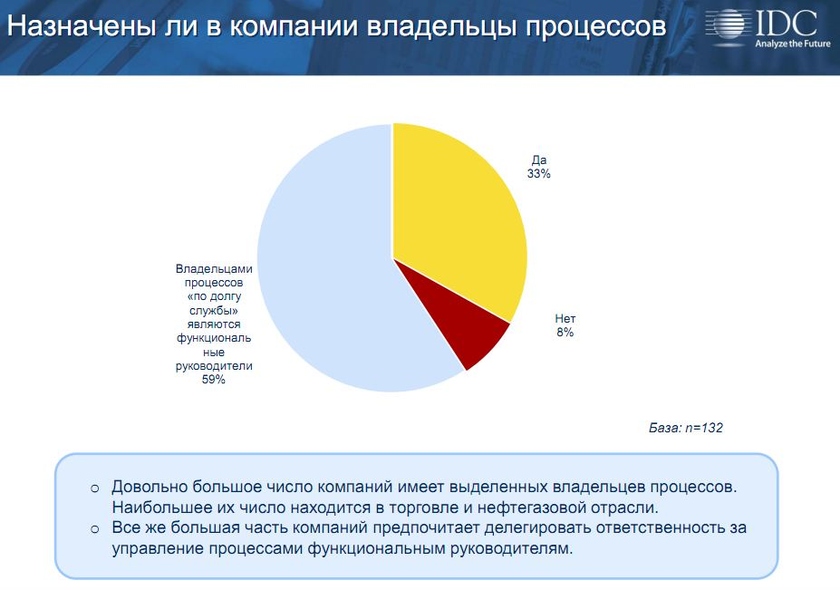 Назначены ли в компании владельцы процессов

IDC
Analyze the Future

Да
33%

Нет
8%

Владельцами процессов «по долгу службы» являются функциональные руководители
59%

База: n=132

○ Довольно большое число компаний имеет выделенных владельцев процессов. Наибольшее их число находится в торговле и нефтегазовой отрасли.
○ Все же большая часть компаний предпочитает делегировать ответственность за управление процессами функциональным руководителям.